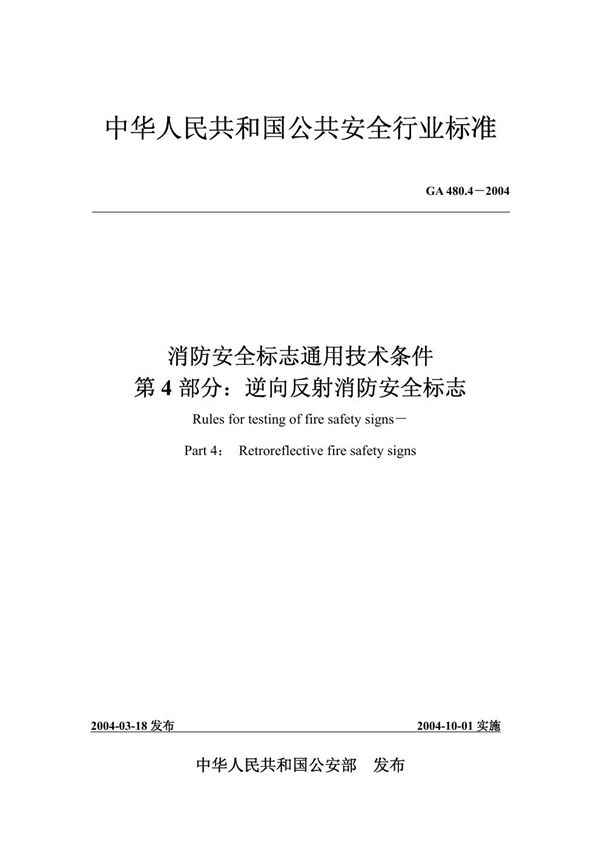 中华人民共和国公共安全行业标准

GA 480.4－2004

消防安全标志通用技术条件
第 4 部分：逆向反射消防安全标志

Rules for testing of fire safety signs－

Part 4： Retroreflective fire safety signs

2004-03-18 发布

2004-10-01 实施

中华人民共和国公安部 发布